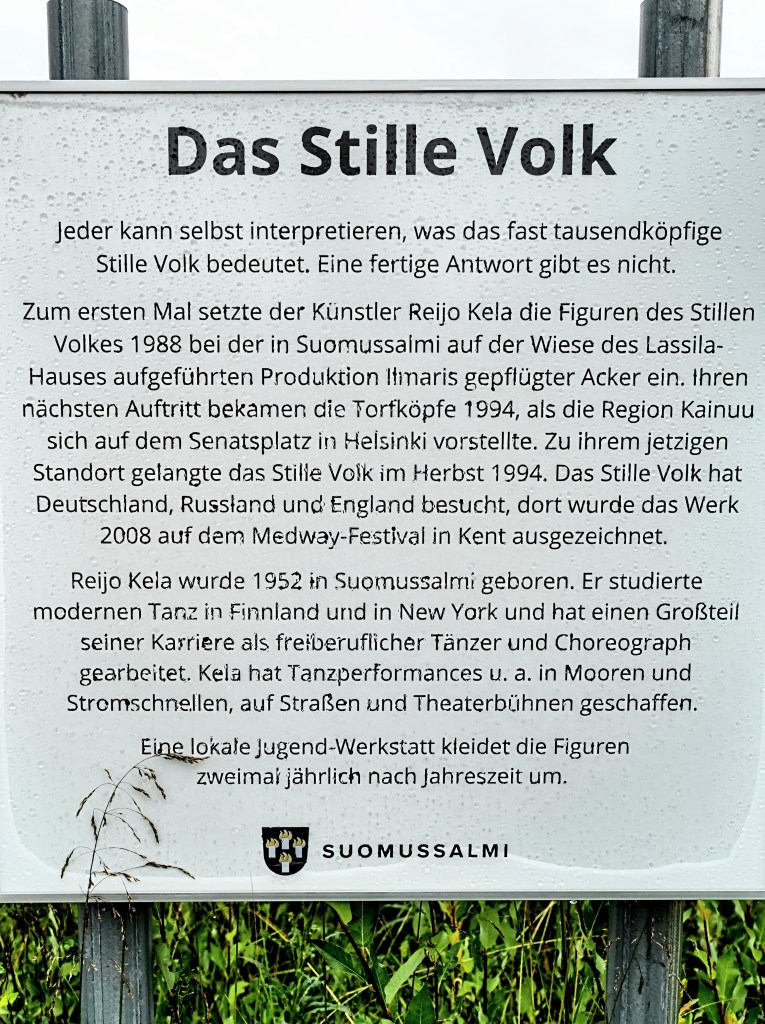 Das Stille Volk

Jeder kann selbst interpretieren, was das fast tausendköpfige Stille Volk bedeutet. Eine fertige Antwort gibt es nicht.

Zum ersten Mal setzte der Künstler Reijo Kela die Figuren des Stillen Volkes 1988 bei der in Suomussalmi auf der Wiese des Lassila-Hauses aufgeführten Produktion Ilmaris gepflügter Acker ein. Ihren nächsten Auftritt bekamen die Torfköpfe 1994, als die Region Kainuu sich auf dem Senatsplatz in Helsinki vorstellte. Zu ihrem jetzigen Standort gelangte das Stille Volk im Herbst 1994. Das Stille Volk hat Deutschland, Russland und England besucht, dort wurde das Werk 2008 auf dem Medway-Festival in Kent ausgezeichnet.

Reijo Kela wurde 1952 in Suomussalmi geboren. Er studierte modernen Tanz in Finnland und in New York und hat einen Großteil seiner Karriere als freiberuflicher Tänzer und Choreograph gearbeitet. Kela hat Tanzperformances u. a. in Mooren und Stromschnellen, auf Straßen und Theaterbühnen geschaffen.

Eine lokale Jugend-Werkstatt kleidet die Figuren zweimal jährlich nach Jahreszeit um.

SUOMUSSALMI